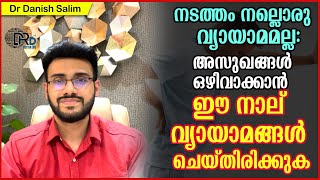 Dr Danish Salim

DRD

നടത്തം നല്ലൊരു വ്യായാമമല്ല:
അസുഖങ്ങൾ ഒഴിവാക്കാൻ
ഈ നാല് വ്യായാമങ്ങൾ
ചെയ്തിരിക്കുക